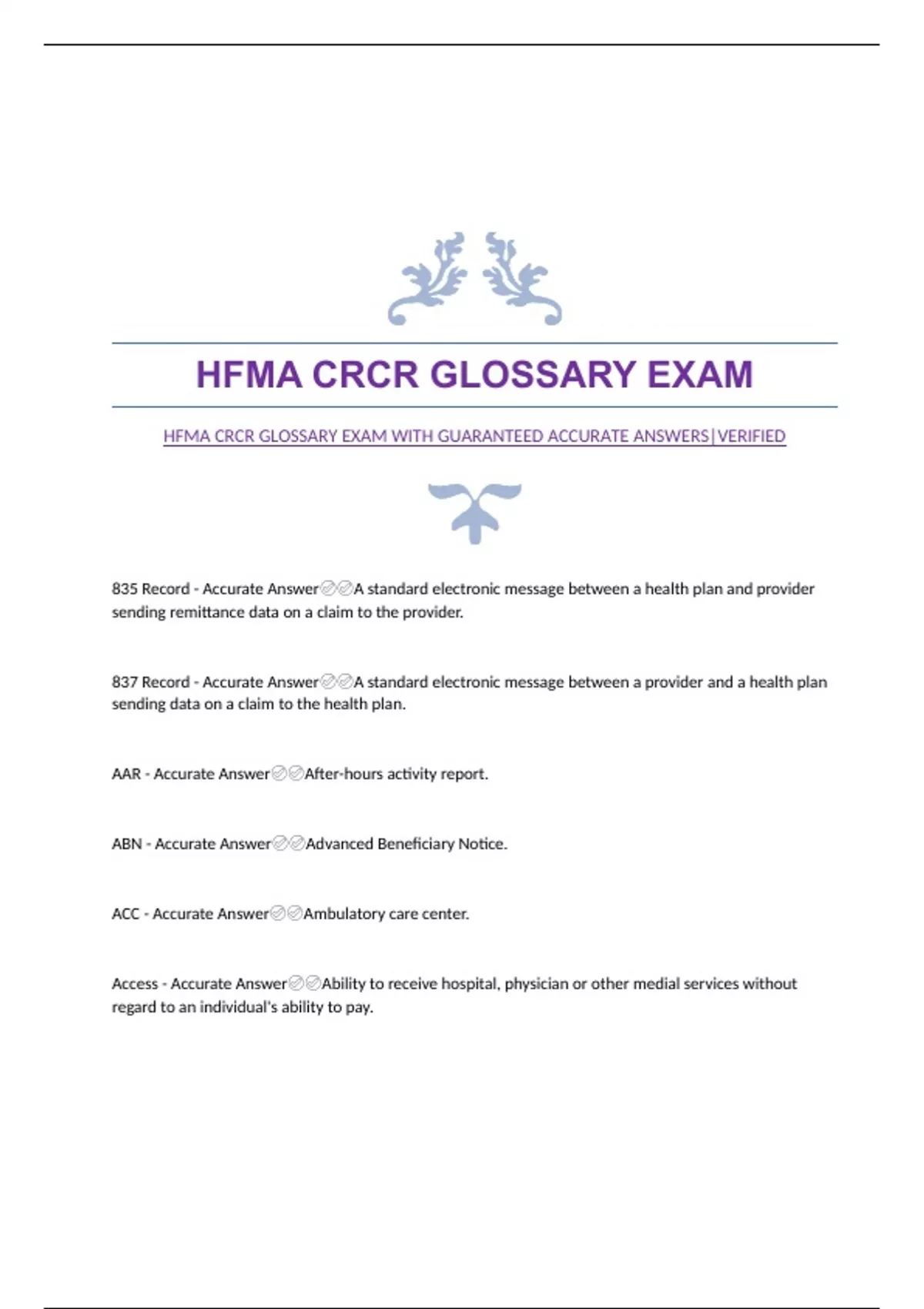 HFMA CRCR GLOSSARY EXAM

HFMA CRCR GLOSSARY EXAM WITH GUARANTEED ACCURATE ANSWERS|VERIFIED

835 Record - Accurate Answer✅✅A standard electronic message between a health plan and provider sending remittance data on a claim to the provider.

837 Record - Accurate Answer✅✅A standard electronic message between a provider and a health plan sending data on a claim to the health plan.

AAR - Accurate Answer✅✅After-hours activity report.

ABN - Accurate Answer✅✅Advanced Beneficiary Notice.

ACC - Accurate Answer✅✅Ambulatory care center.

Access - Accurate Answer✅✅Ability to receive hospital, physician or other medial services without regard to an individual's ability to pay.